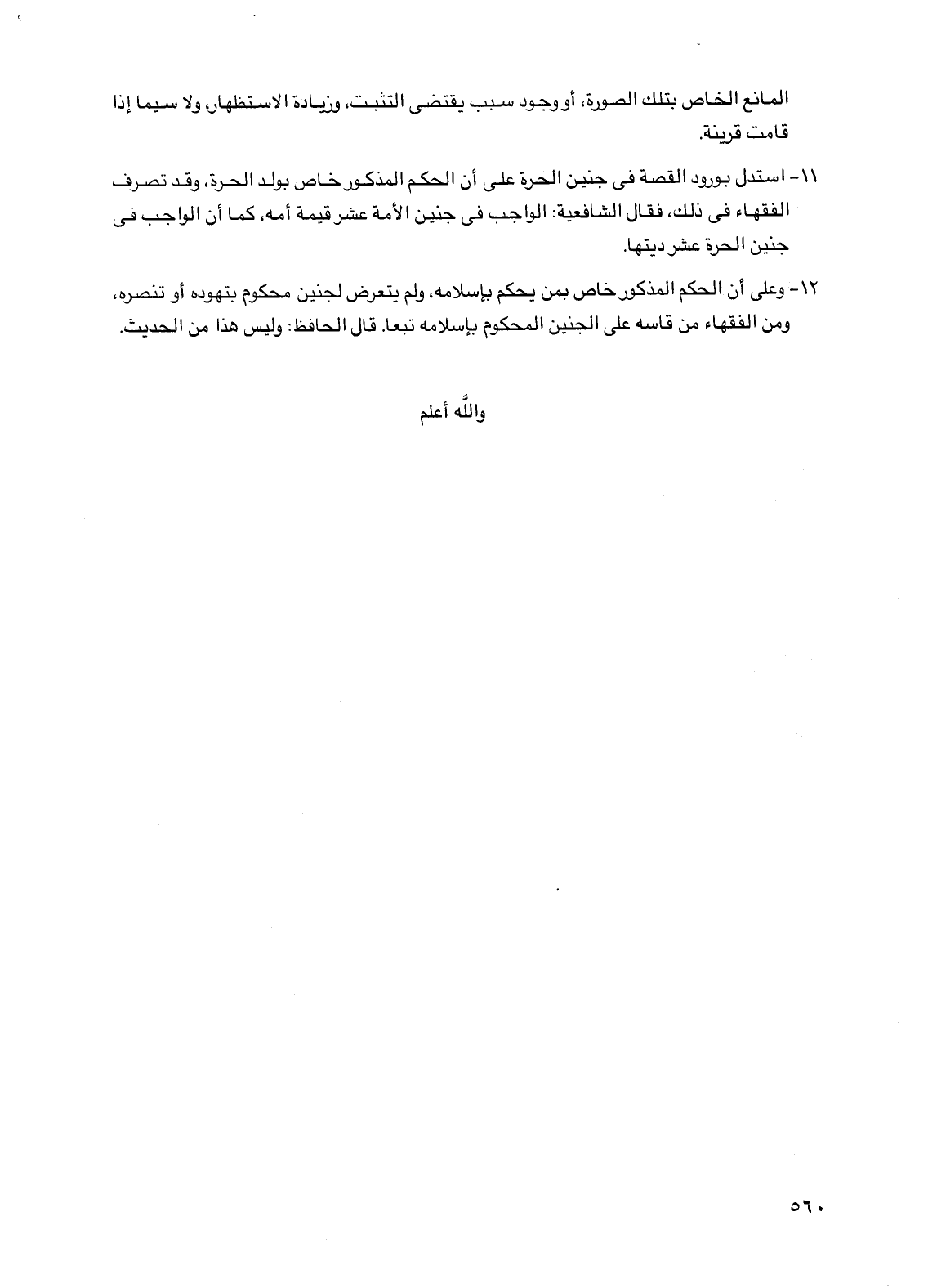 المانع الخاص بتلك الصورة، أو وجود سبب يقتضى التثبت، وزيادة الاستظهار، ولا سيما إذا قامت قرينة.

١١- استدل بورود القصة فى جنين الحرة على أن الحكم المذكور خاص بولد الحرة، وقد تصرف الفقهاء فى ذلك، فقال الشافعية: الواجب فى جنين الأمة عشر قيمة أمه، كما أن الواجب فى جنين الحرة عشر ديتها.

١٢- وعلى أن الحكم المذكور خاص بمن يحكم بإسلامه، ولم يتعرض لجنين محكوم بتهوده أو تنصره، ومن الفقهاء من قاسه على الجنين المحكوم بإسلامه تبعا. قال الحافظ: وليس هذا من الحديث.

والله أعلم

٥٦٠